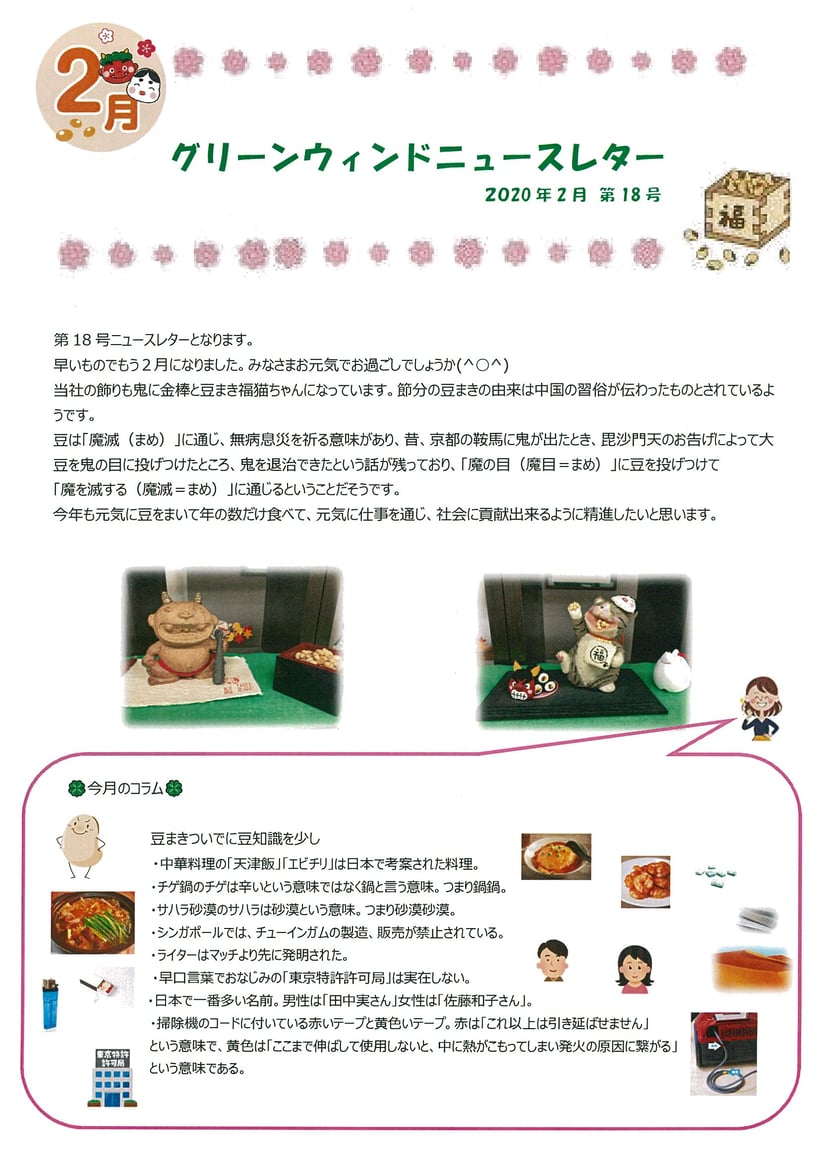 2月

グリーンウィンドニュースレター

2020年2月 第18号

福

第18号ニュースレターとなります。
早いものでもう2月になりました。みなさまお元気でお過ごしでしょうか(^○^)
当社の飾りも鬼に金棒と豆まき福猫ちゃんになっています。節分の豆まきの由来は中国の習俗が伝わったものとされているようです。
豆は「魔滅（まめ）」に通じ、無病息災を祈る意味があり、昔、京都の鞍馬に鬼が出たとき、毘沙門天のお告げによって大豆を鬼の目に投げつけたところ、鬼を退治できたという話が残っており、「魔の目（魔目＝まめ）」に豆を投げつけて「魔を滅する（魔滅＝まめ）」に通じるということだそうです。
今年も元気に豆をまいて年の数だけ食べて、元気に仕事を通じ、社会に貢献出来るように精進したいと思います。

今月のコラム

豆まきついでに豆知識を少し
・中華料理の「天津飯」「エビチリ」は日本で考案された料理。
・チゲ鍋のチゲは辛いという意味ではなく鍋と言う意味。つまり鍋鍋。
・サハラ砂漠のサハラは砂漠という意味。つまり砂漠砂漠。
・シンガポールでは、チューインガムの製造、販売が禁止されている。
・ライターはマッチより先に発明された。
・早口言葉でおなじみの「東京特許許可局」は実在しない。
・日本で一番多い名前。男性は「田中実さん」女性は「佐藤和子さん」。
・掃除機のコードに付いている赤いテープと黄色いテープ。赤は「これ以上は引き延ばせません」という意味で、黄色は「ここまで伸ばして使用しないと、中に熱がこもってしまい発火の原因に繋がる」という意味である。

東京特許許可局